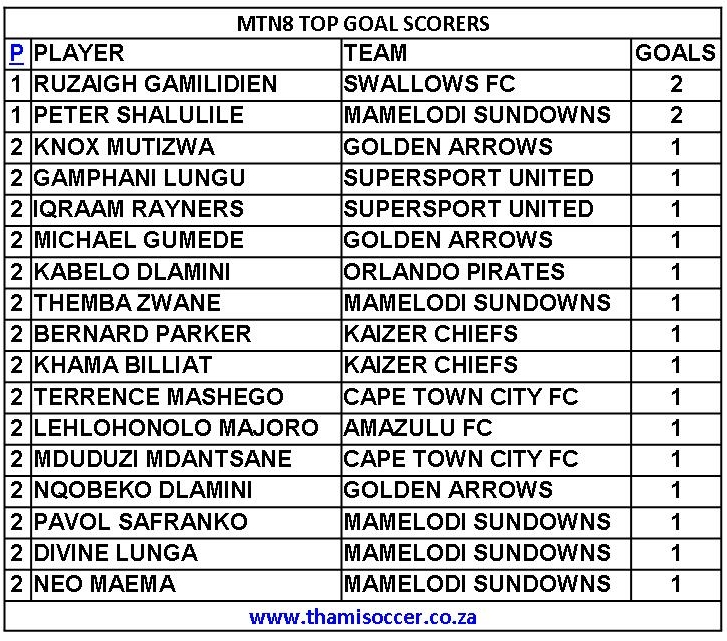 MTN8 TOP GOAL SCORERS

| P | PLAYER | TEAM | GOALS |
|---|---|---|---|
| 1 | RUZAIGH GAMILIDIEN | SWALLOWS FC | 2 |
| 1 | PETER SHALULILE | MAMELODI SUNDOWNS | 2 |
| 2 | KNOX MUTIZWA | GOLDEN ARROWS | 1 |
| 2 | GAMPHANI LUNGU | SUPERSPORT UNITED | 1 |
| 2 | IQRAAM RAYNERS | SUPERSPORT UNITED | 1 |
| 2 | MICHAEL GUMEDE | GOLDEN ARROWS | 1 |
| 2 | KABELO DLAMINI | ORLANDO PIRATES | 1 |
| 2 | THEMBA ZWANE | MAMELODI SUNDOWNS | 1 |
| 2 | BERNARD PARKER | KAIZER CHIEFS | 1 |
| 2 | KHAMA BILLIAT | KAIZER CHIEFS | 1 |
| 2 | TERRENCE MASHEGO | CAPE TOWN CITY FC | 1 |
| 2 | LEHLOHONOLO MAJORO | AMAZULU FC | 1 |
| 2 | MDUDUZI MDANTSANE | CAPE TOWN CITY FC | 1 |
| 2 | NQOBEKO DLAMINI | GOLDEN ARROWS | 1 |
| 2 | PAVOL SAFRANKO | MAMELODI SUNDOWNS | 1 |
| 2 | DIVINE LUNGA | MAMELODI SUNDOWNS | 1 |
| 2 | NEO MAEMA | MAMELODI SUNDOWNS | 1 |

www.thamisoccer.co.za